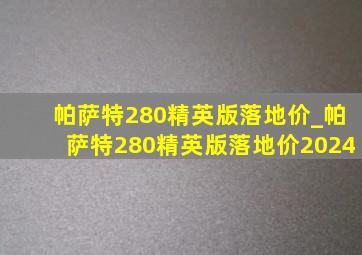 帕萨特280精英版落地价_帕萨特280精英版落地价2024